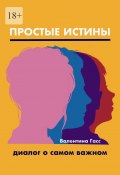 18+

ПРОСТЫЕ ИСТИНЫ

Валентина Гасс

диалог о самом важном